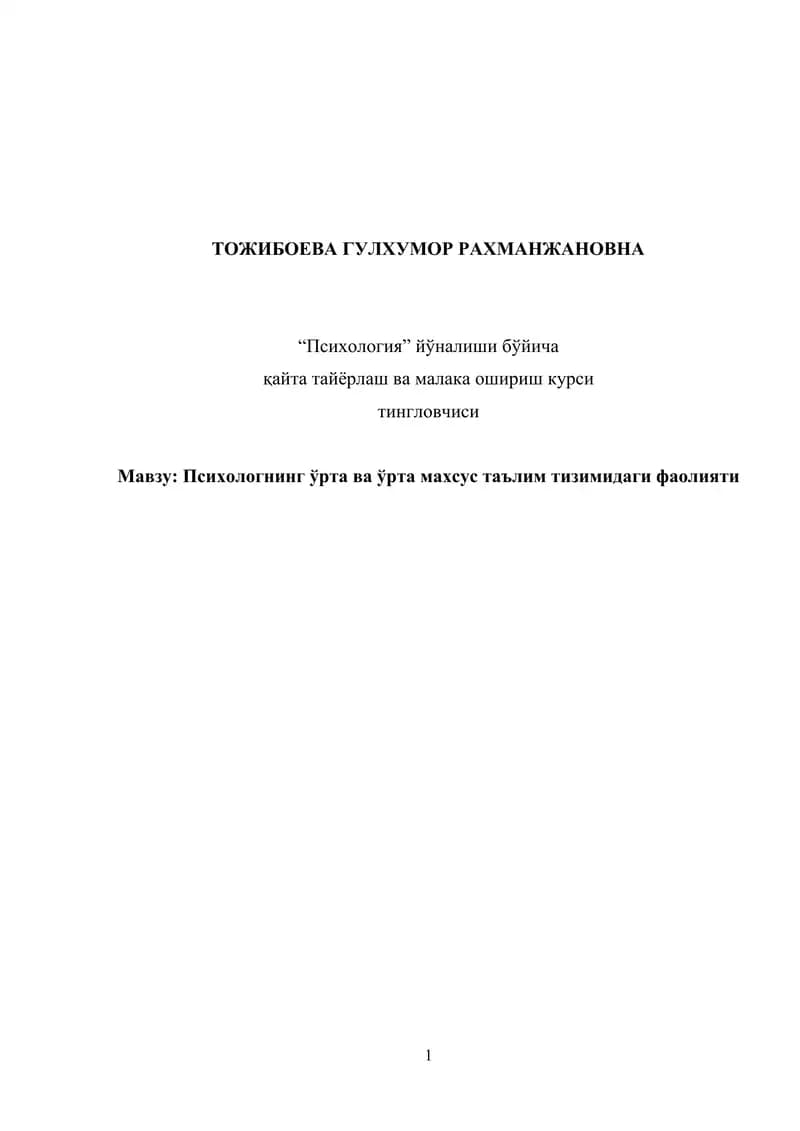 ТОЖИБОЕВА ГУЛХУМОР РАХМАНЖАНОВНА

“Психология” йўналиши бўйича
қайта тайёрлаш ва малака ошириш курси
тингловчиси

Мавзу: Психологнинг ўрта ва ўрта махсус таълим тизимидаги фаолияти

1